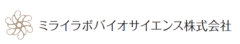 ミライラボバイオサイエンス株式会社